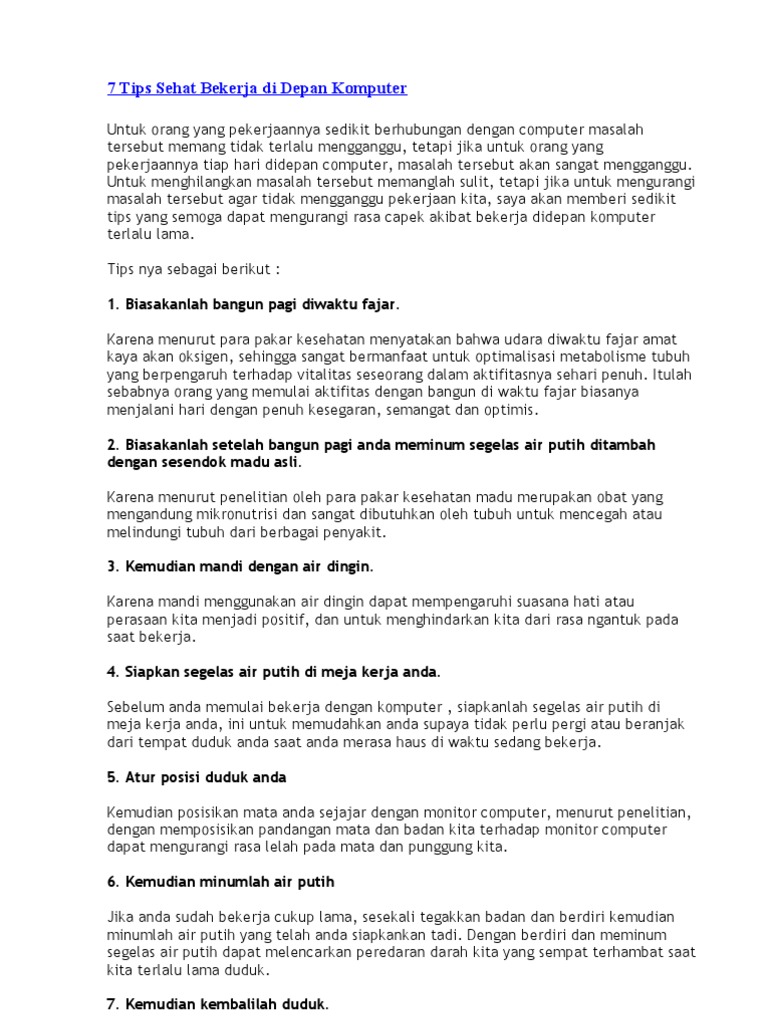 7 Tips Sehat Bekerja di Depan Komputer

Untuk orang yang pekerjaannya sedikit berhubungan dengan computer masalah tersebut memang tidak terlalu mengganggu, tetapi jika untuk orang yang pekerjaannya tiap hari didepan computer, masalah tersebut akan sangat mengganggu. Untuk menghilangkan masalah tersebut memanglah sulit, tetapi jika untuk mengurangi masalah tersebut agar tidak mengganggu pekerjaan kita, saya akan memberi sedikit tips yang semoga dapat mengurangi rasa capek akibat bekerja didepan komputer terlalu lama.

Tips nya sebagai berikut :

1. Biasakanlah bangun pagi diwaktu fajar.

Karena menurut para pakar kesehatan menyatakan bahwa udara diwaktu fajar amat kaya akan oksigen, sehingga sangat bermanfaat untuk optimalisasi metabolisme tubuh yang berpengaruh terhadap vitalitas seseorang dalam aktifitasnya sehari penuh. Itulah sebabnya orang yang memulai aktifitas dengan bangun di waktu fajar biasanya menjalani hari dengan penuh kesegaran, semangat dan optimis.

2. Biasakanlah setelah bangun pagi anda meminum segelas air putih ditambah dengan sesendok madu asli.

Karena menurut penelitian oleh para pakar kesehatan madu merupakan obat yang mengandung mikronutrisi dan sangat dibutuhkan oleh tubuh untuk mencegah atau melindungi tubuh dari berbagai penyakit.

3. Kemudian mandi dengan air dingin.

Karena mandi menggunakan air dingin dapat mempengaruhi suasana hati atau perasaan kita menjadi positif, dan untuk menghindarkan kita dari rasa ngantuk pada saat bekerja.

4. Siapkan segelas air putih di meja kerja anda.

Sebelum anda memulai bekerja dengan komputer , siapkanlah segelas air putih di meja kerja anda, ini untuk memudahkan anda supaya tidak perlu pergi atau beranjak dari tempat duduk anda saat anda merasa haus di waktu sedang bekerja.

5. Atur posisi duduk anda

Kemudian posisikan mata anda sejajar dengan monitor computer, menurut penelitian, dengan memposisikan pandangan mata dan badan kita terhadap monitor computer dapat mengurangi rasa lelah pada mata dan punggung kita.

6. Kemudian minumlah air putih

Jika anda sudah bekerja cukup lama, sesekali tegakkan badan dan berdiri kemudian minumlah air putih yang telah anda siapkankan tadi. Dengan berdiri dan meminum segelas air putih dapat melencarkan peredaran darah kita yang sempat terhambat saat kita terlalu lama duduk.

7. Kemudian kembalilah duduk.